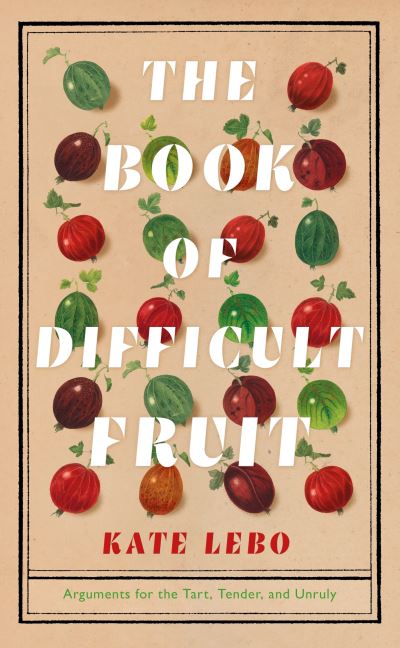 THE BOOK OF DIFFICULT FRUIT

KATE LEBO

Arguments for the Tart, Tender, and Unruly